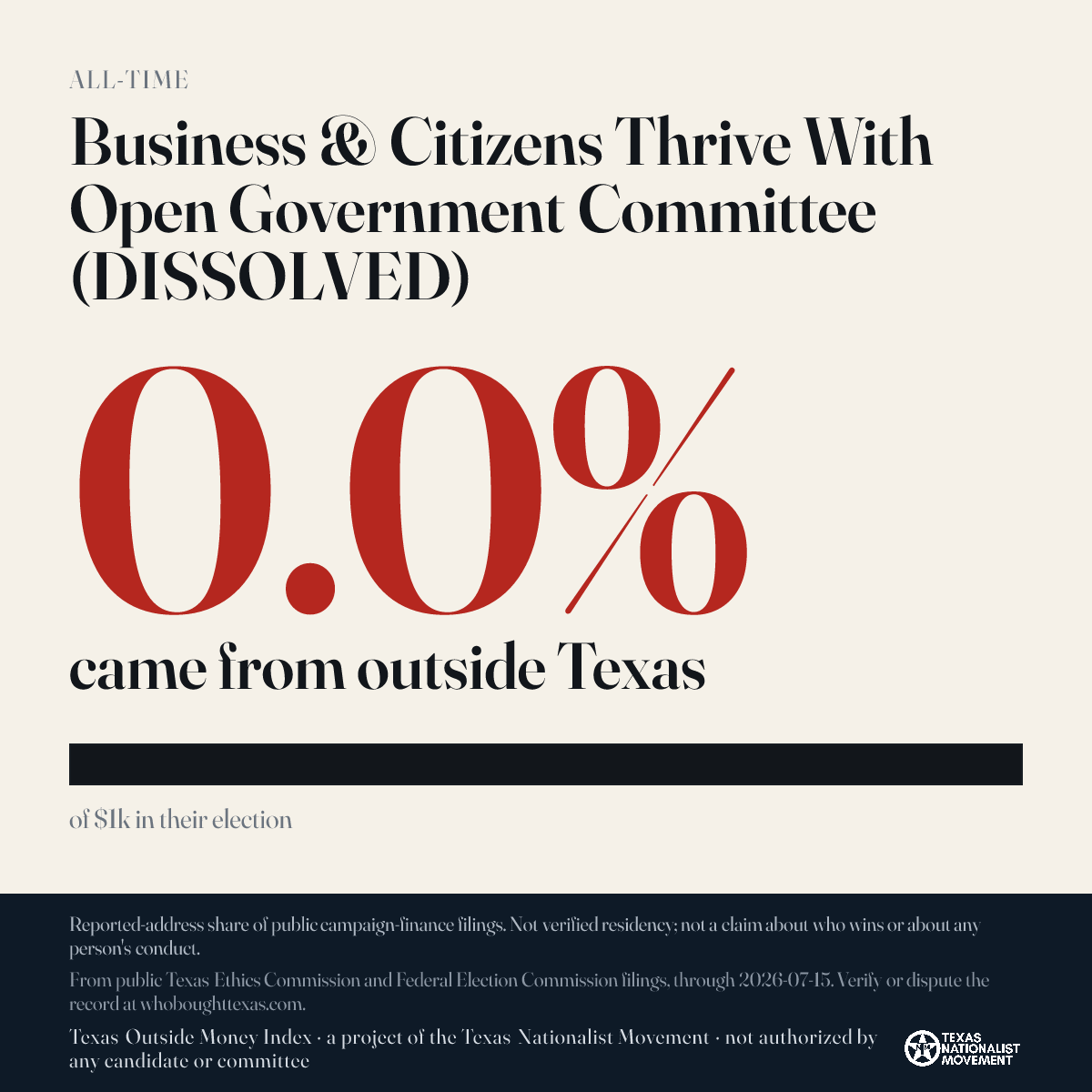 ALL-TIME

Business & Citizens Thrive With Open Government Committee (DISSOLVED)

0.0%

came from outside Texas

of $1k in their election

Reported-address share of public campaign-finance filings. Not verified residency; not a claim about who wins or about any person's conduct.

From public Texas Ethics Commission and Federal Election Commission filings, through 2026-07-15. Verify or dispute the record at whoboughttexas.com.

Texas Outside Money Index · a project of the Texas Nationalist Movement · not authorized by any candidate or committee

TEXAS NATIONALIST MOVEMENT